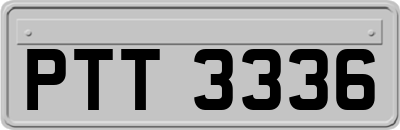 PTT 3336